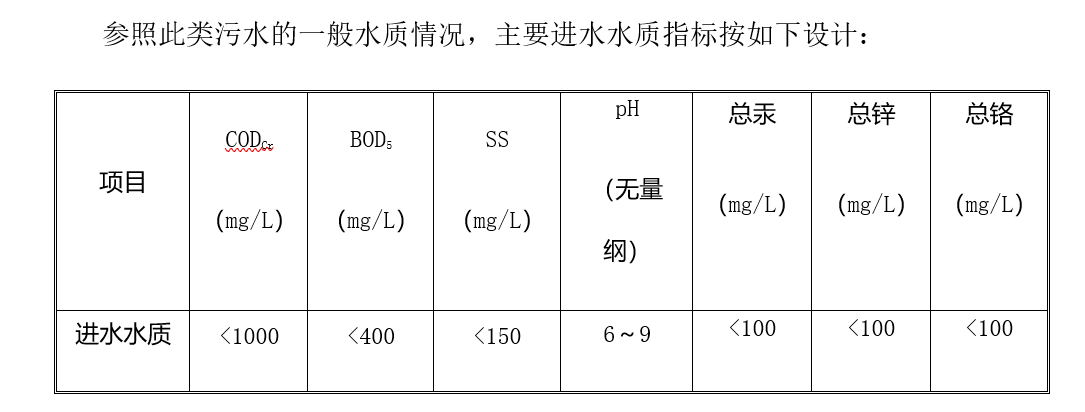 参照此类污水的一般水质情况，主要进水水质指标按如下设计：

| 项目 | $COD_{Cr}$ (mg/L) | $BOD_5$ (mg/L) | SS (mg/L) | pH (无量纲) | 总汞 (mg/L) | 总锌 (mg/L) | 总铬 (mg/L) |
|---|---|---|---|---|---|---|---|
| 进水水质 | <1000 | <400 | <150 | 6～9 | <100 | <100 | <100 |